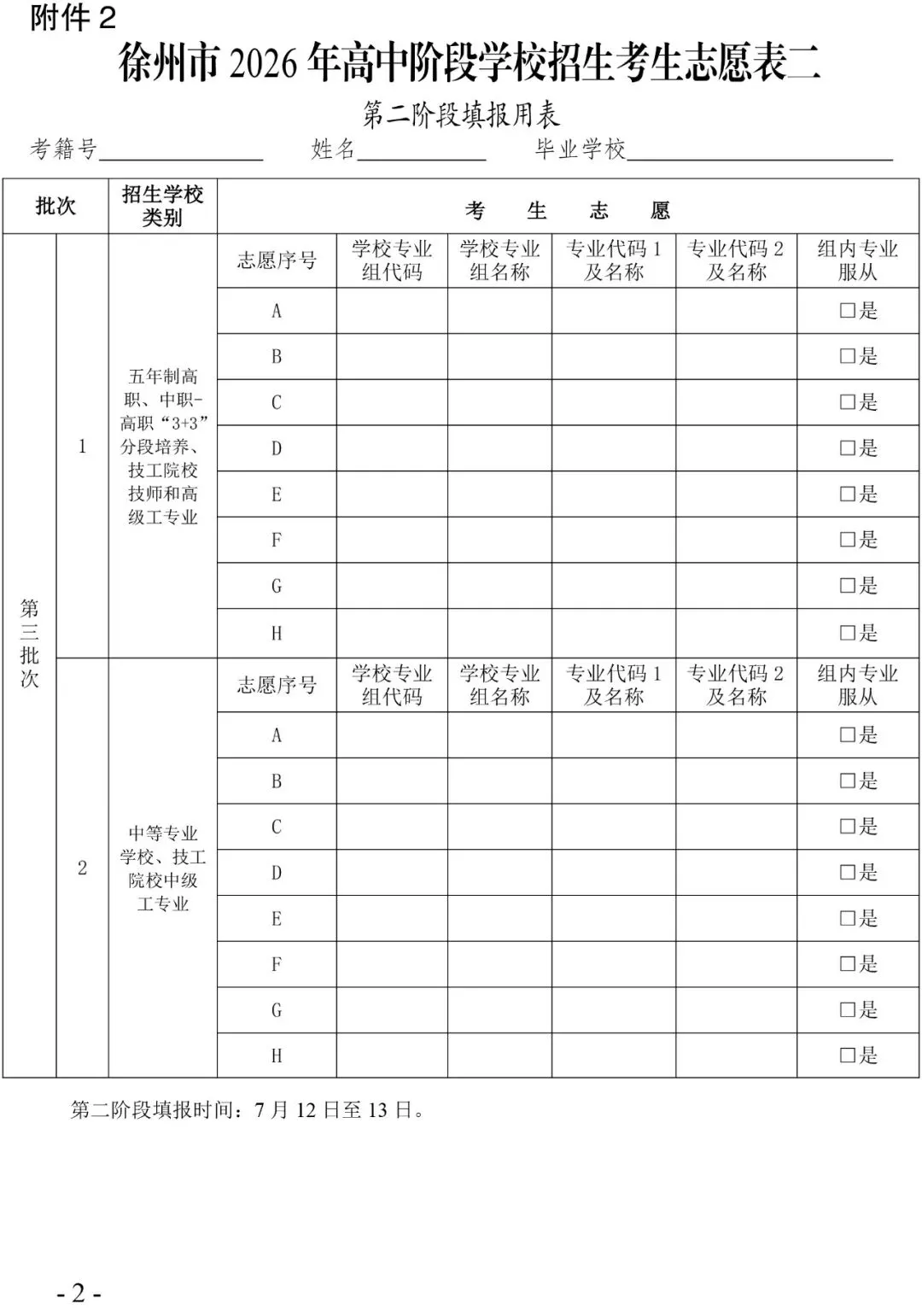 附件2

徐州市2026年高中阶段学校招生考生志愿表二

第二阶段填报用表

考籍号____ 姓名____ 毕业学校____

| 批次 | | 招生学校类别 | 考 生 志 愿 | | | | | |
|---|---|---|---|---|---|---|---|---|
| 第三批次 | 1 | 五年制高职、中职-高职“3+3”分段培养、技工院校技师和高级工专业 | 志愿序号 | 学校专业组代码 | 学校专业组名称 | 专业代码1及名称 | 专业代码2及名称 | 组内专业服从 |
| | | | A | | | | | ☐是 |
| | | | B | | | | | ☐是 |
| | | | C | | | | | ☐是 |
| | | | D | | | | | ☐是 |
| | | | E | | | | | ☐是 |
| | | | F | | | | | ☐是 |
| | | | G | | | | | ☐是 |
| | | | H | | | | | ☐是 |
| | 2 | 中等专业学校、技工院校中级工专业 | 志愿序号 | 学校专业组代码 | 学校专业组名称 | 专业代码1及名称 | 专业代码2及名称 | 组内专业服从 |
| | | | A | | | | | ☐是 |
| | | | B | | | | | ☐是 |
| | | | C | | | | | ☐是 |
| | | | D | | | | | ☐是 |
| | | | E | | | | | ☐是 |
| | | | F | | | | | ☐是 |
| | | | G | | | | | ☐是 |
| | | | H | | | | | ☐是 |

第二阶段填报时间：7月12日至13日。

- 2 -